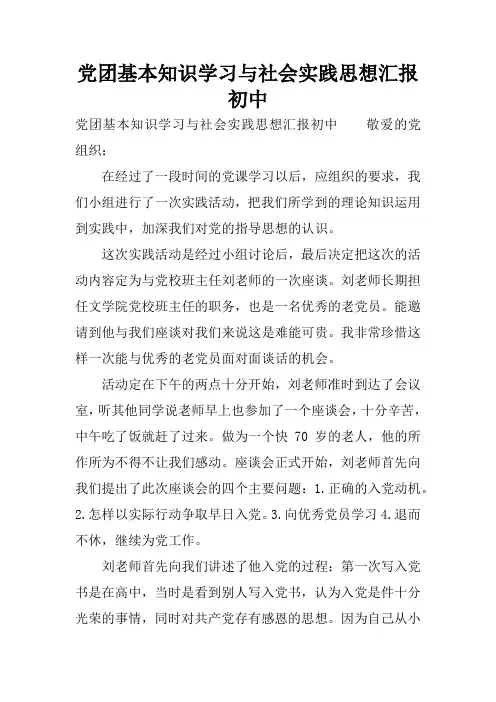 党团基本知识学习与社会实践思想汇报初中

党团基本知识学习与社会实践思想汇报初中　　敬爱的党组织：

在经过了一段时间的党课学习以后，应组织的要求，我们小组进行了一次实践活动，把我们所学到的理论知识运用到实践中，加深我们对党的指导思想的认识。

这次实践活动是经过小组讨论后，最后决定把这次的活动内容定为与党校班主任刘老师的一次座谈。刘老师长期担任文学院党校班主任的职务，也是一名优秀的老党员。能邀请到他与我们座谈对我们来说这是难能可贵。我非常珍惜这样一次能与优秀的老党员面对面谈话的机会。

活动定在下午的两点十分开始，刘老师准时到达了会议室，听其他同学说老师早上也参加了一个座谈会，十分辛苦，中午吃了饭就赶了过来。做为一个快 70 岁的老人，他的所作所为不得不让我们感动。座谈会正式开始，刘老师首先向我们提出了此次座谈会的四个主要问题：1.正确的入党动机。2.怎样以实际行动争取早日入党。3.向优秀党员学习 4.退而不休，继续为党工作。

刘老师首先向我们讲述了他入党的过程：第一次写入党书是在高中，当时是看到别人写入党书，认为入党是件十分光荣的事情，同时对共产党存有感恩的思想。因为自己从小